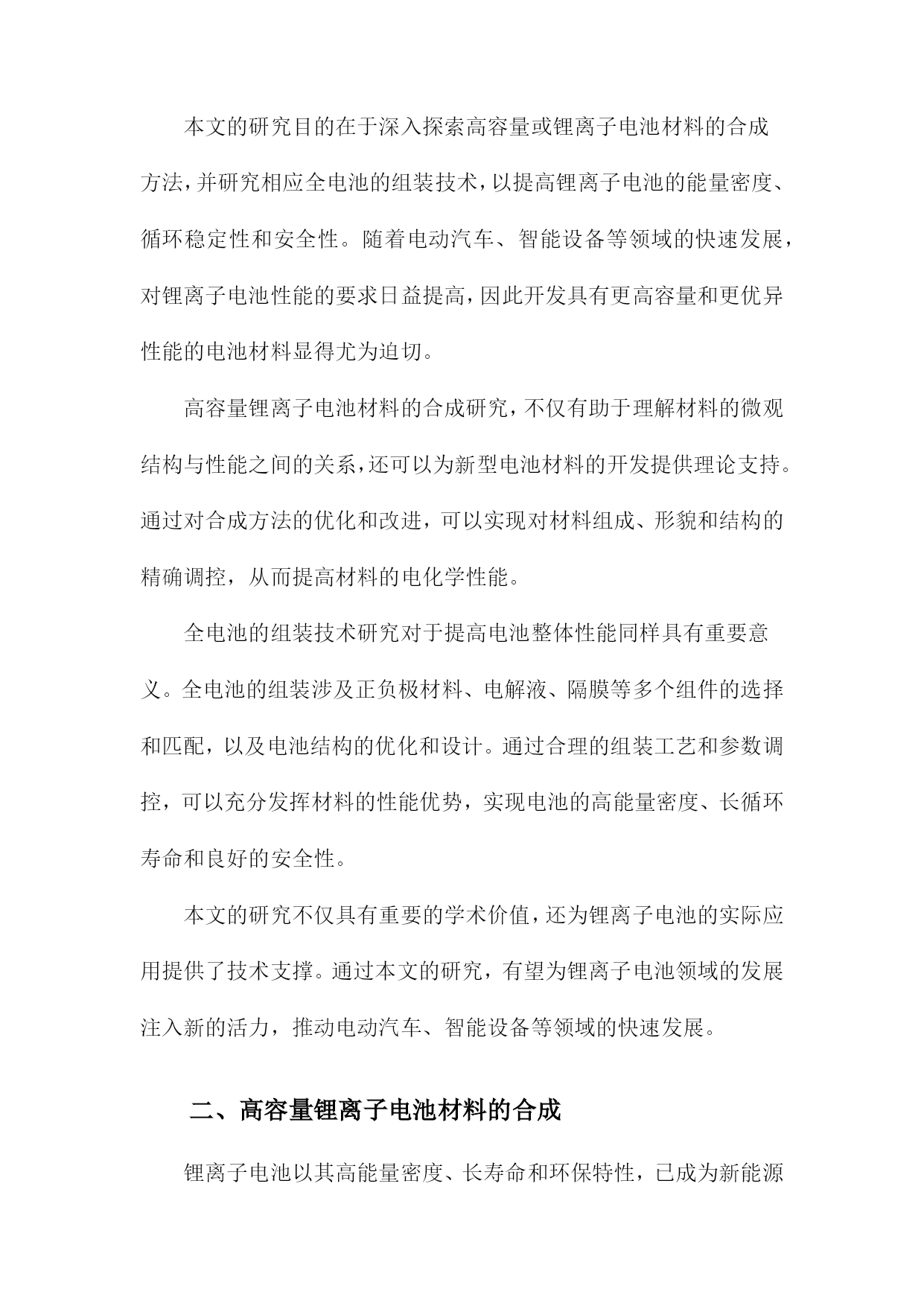 本文的研究目的在于深入探索高容量或锂离子电池材料的合成方法，并研究相应全电池的组装技术，以提高锂离子电池的能量密度、循环稳定性和安全性。随着电动汽车、智能设备等领域的快速发展，对锂离子电池性能的要求日益提高，因此开发具有更高容量和更优异性能的电池材料显得尤为迫切。

高容量锂离子电池材料的合成研究，不仅有助于理解材料的微观结构与性能之间的关系，还可以为新型电池材料的开发提供理论支持。通过对合成方法的优化和改进，可以实现对材料组成、形貌和结构的精确调控，从而提高材料的电化学性能。

全电池的组装技术研究对于提高电池整体性能同样具有重要意义。全电池的组装涉及正负极材料、电解液、隔膜等多个组件的选择和匹配，以及电池结构的优化和设计。通过合理的组装工艺和参数调控，可以充分发挥材料的性能优势，实现电池的高能量密度、长循环寿命和良好的安全性。

本文的研究不仅具有重要的学术价值，还为锂离子电池的实际应用提供了技术支撑。通过本文的研究，有望为锂离子电池领域的发展注入新的活力，推动电动汽车、智能设备等领域的快速发展。

二、高容量锂离子电池材料的合成

锂离子电池以其高能量密度、长寿命和环保特性，已成为新能源